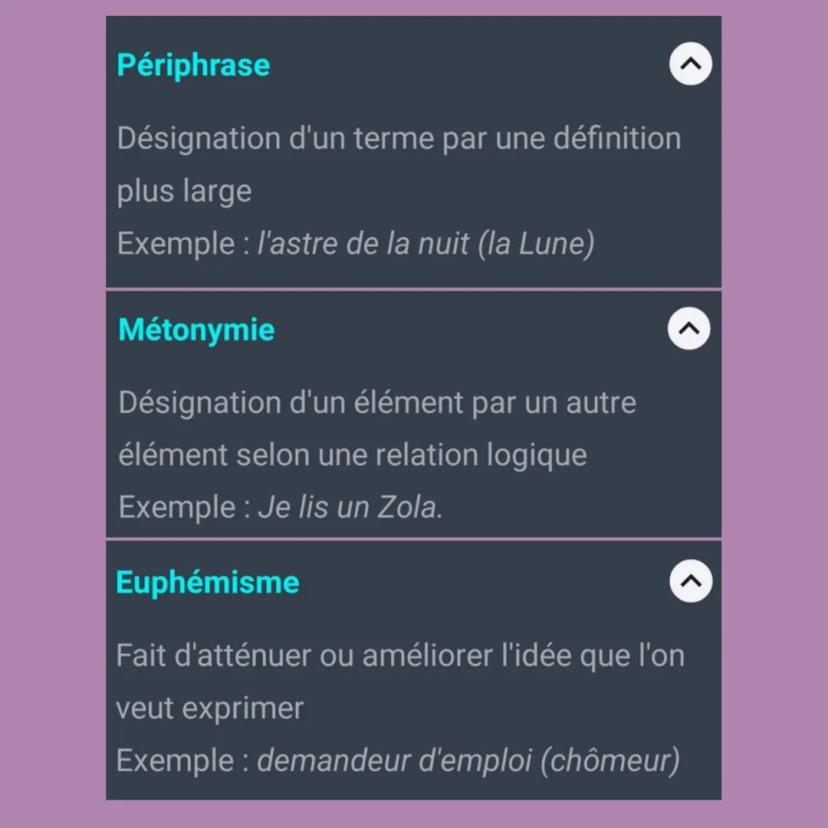 Périphrase

Désignation d'un terme par une définition plus large
Exemple : l'astre de la nuit (la Lune)

Métonymie

Désignation d'un élément par un autre élément selon une relation logique
Exemple : Je lis un Zola.

Euphémisme

Fait d'atténuer ou améliorer l'idée que l'on veut exprimer
Exemple : demandeur d'emploi (chômeur)